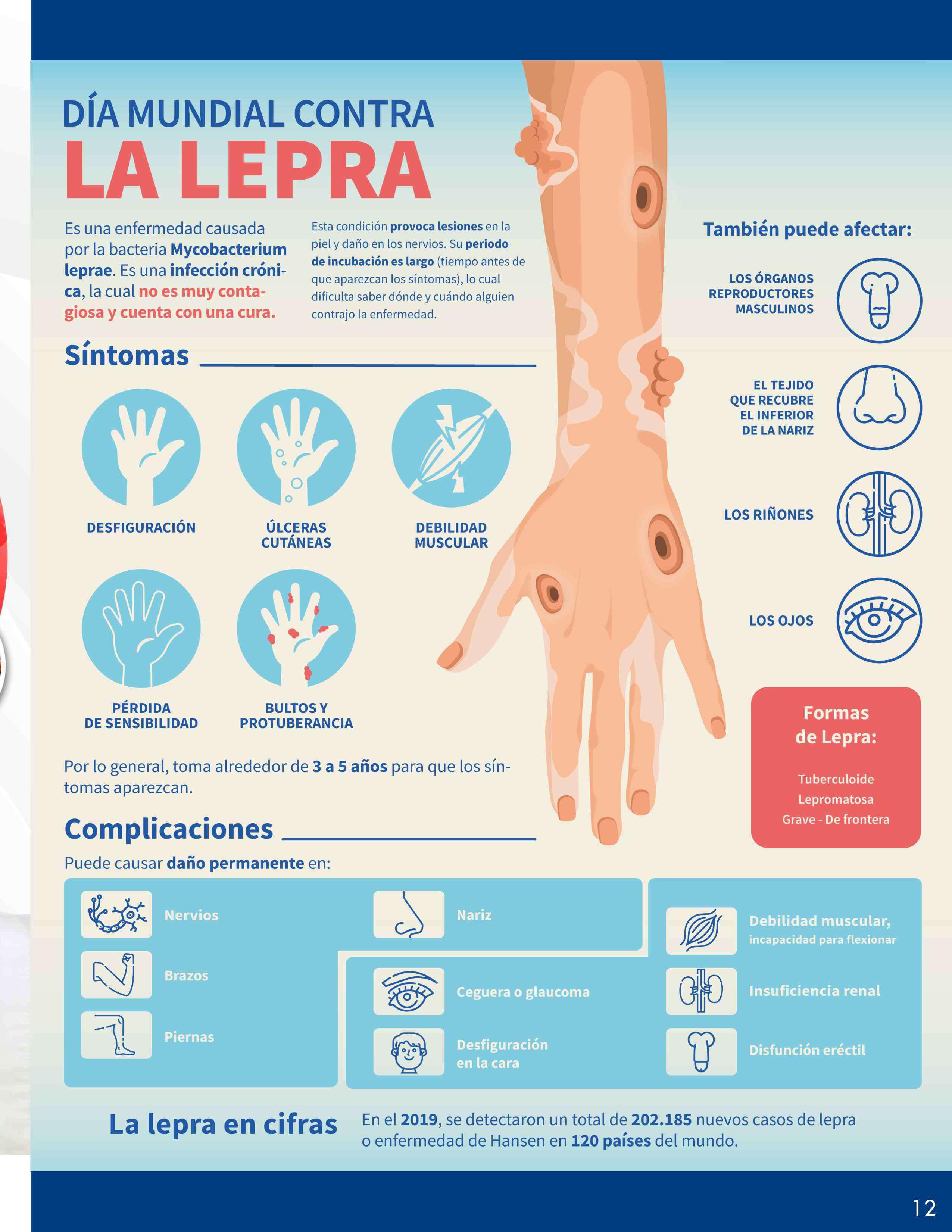 DÍA MUNDIAL CONTRA
LA LEPRA

Es una enfermedad causada por la bacteria Mycobacterium leprae. Es una infección crónica, la cual no es muy contagiosa y cuenta con una cura.

Esta condición provoca lesiones en la piel y daño en los nervios. Su periodo de incubación es largo (tiempo antes de que aparezcan los síntomas), lo cual dificulta saber dónde y cuándo alguien contrajo la enfermedad.

Síntomas

DESFIGURACIÓN

ÚLCERAS CUTÁNEAS

DEBILIDAD MUSCULAR

PÉRDIDA DE SENSIBILIDAD

BULTOS Y PROTUBERANCIA

Por lo general, toma alrededor de 3 a 5 años para que los síntomas aparezcan.

Complicaciones

Puede causar daño permanente en:

Nervios

Brazos

Piernas

Nariz

Ceguera o glaucoma

Desfiguración en la cara

Debilidad muscular, incapacidad para flexionar

Insuficiencia renal

Disfunción eréctil

También puede afectar:

LOS ÓRGANOS REPRODUCTORES MASCULINOS

EL TEJIDO QUE RECUBRE EL INFERIOR DE LA NARIZ

LOS RIÑONES

LOS OJOS

Formas de Lepra:

Tuberculoide
Lepromatosa
Grave - De frontera

La lepra en cifras

En el 2019, se detectaron un total de 202.185 nuevos casos de lepra o enfermedad de Hansen en 120 países del mundo.

12